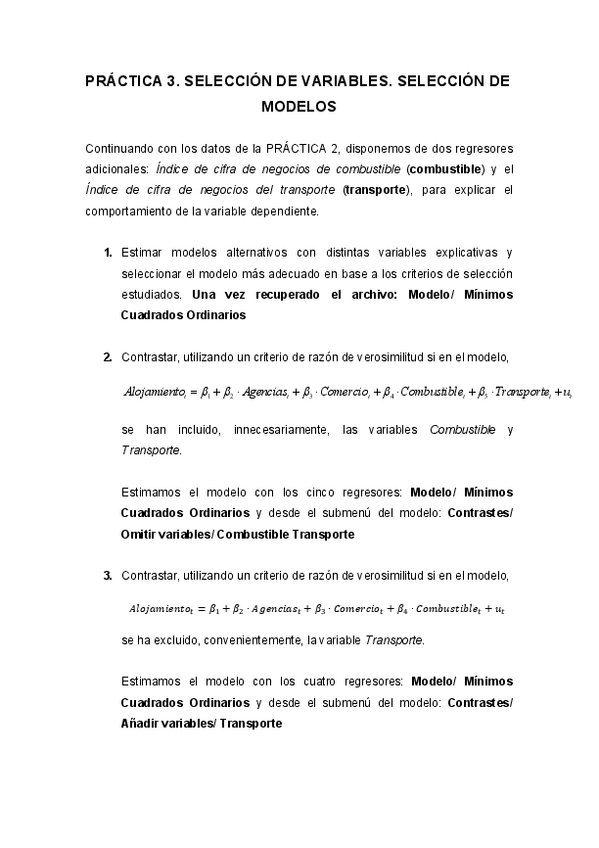 PRÁCTICA 3. SELECCIÓN DE VARIABLES. SELECCIÓN DE MODELOS

Continuando con los datos de la PRÁCTICA 2, disponemos de dos regresores adicionales: Índice de cifra de negocios de combustible (combustible) y el Índice de cifra de negocios del transporte (transporte), para explicar el comportamiento de la variable dependiente.

1. Estimar modelos alternativos con distintas variables explicativas y seleccionar el modelo más adecuado en base a los criterios de selección estudiados. Una vez recuperado el archivo: Modelo/ Mínimos Cuadrados Ordinarios

2. Contrastar, utilizando un criterio de razón de verosimilitud si en el modelo,

$Alojamiento_t = \beta_1 + \beta_2 \cdot Agencias_t + \beta_3 \cdot Comercio_t + \beta_4 \cdot Combustible_t + \beta_5 \cdot Transporte_t + u_t$

se han incluido, innecesariamente, las variables Combustible y Transporte.

Estimamos el modelo con los cinco regresores: Modelo/ Mínimos Cuadrados Ordinarios y desde el submenú del modelo: Contrastes/ Omitir variables/ Combustible Transporte

3. Contrastar, utilizando un criterio de razón de verosimilitud si en el modelo,

$Alojamiento_t = \beta_1 + \beta_2 \cdot Agencias_t + \beta_3 \cdot Comercio_t + \beta_4 \cdot Combustible_t + u_t$

se ha excluido, convenientemente, la variable Transporte.

Estimamos el modelo con los cuatro regresores: Modelo/ Mínimos Cuadrados Ordinarios y desde el submenú del modelo: Contrastes/ Añadir variables/ Transporte